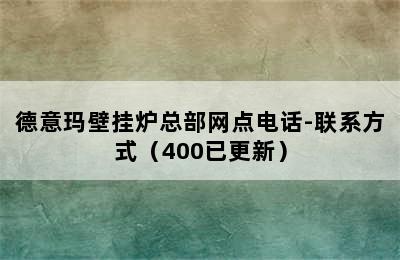 德意玛壁挂炉总部网点电话-联系方式（400已更新）